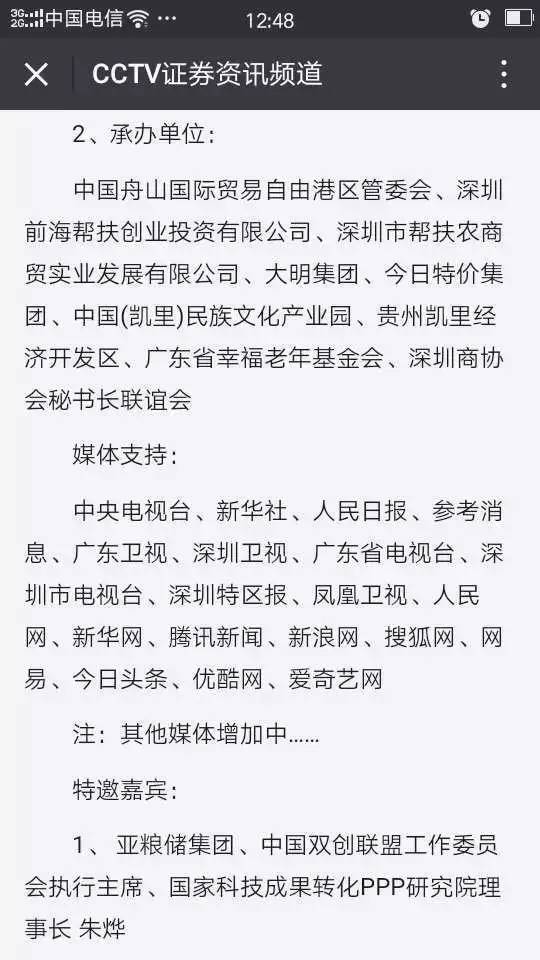 3G 2G 中国电信 ··· 12:48

CCTV证券资讯频道

2、承办单位:

中国舟山国际贸易自由港区管委会、深圳前海帮扶创业投资有限公司、深圳市帮扶农商贸实业发展有限公司、大明集团、今日特价集团、中国(凯里)民族文化产业园、贵州凯里经济开发区、广东省幸福老年基金会、深圳商协会秘书长联谊会

媒体支持:

中央电视台、新华社、人民日报、参考消息、广东卫视、深圳卫视、广东省电视台、深圳市电视台、深圳特区报、凤凰卫视、人民网、新华网、腾讯新闻、新浪网、搜狐网、网易、今日头条、优酷网、爱奇艺网

注:其他媒体增加中......

特邀嘉宾:

1、 亚粮储集团、中国双创联盟工作委员会执行主席、国家科技成果转化PPP研究院理事长 朱烨